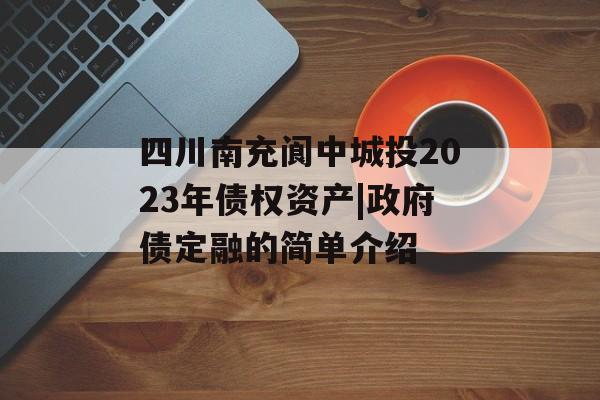 四川南充阆中城投2023年债权资产|政府债定融的简单介绍